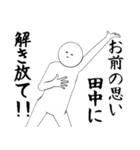 お前の思い
田中に

解き放て!!